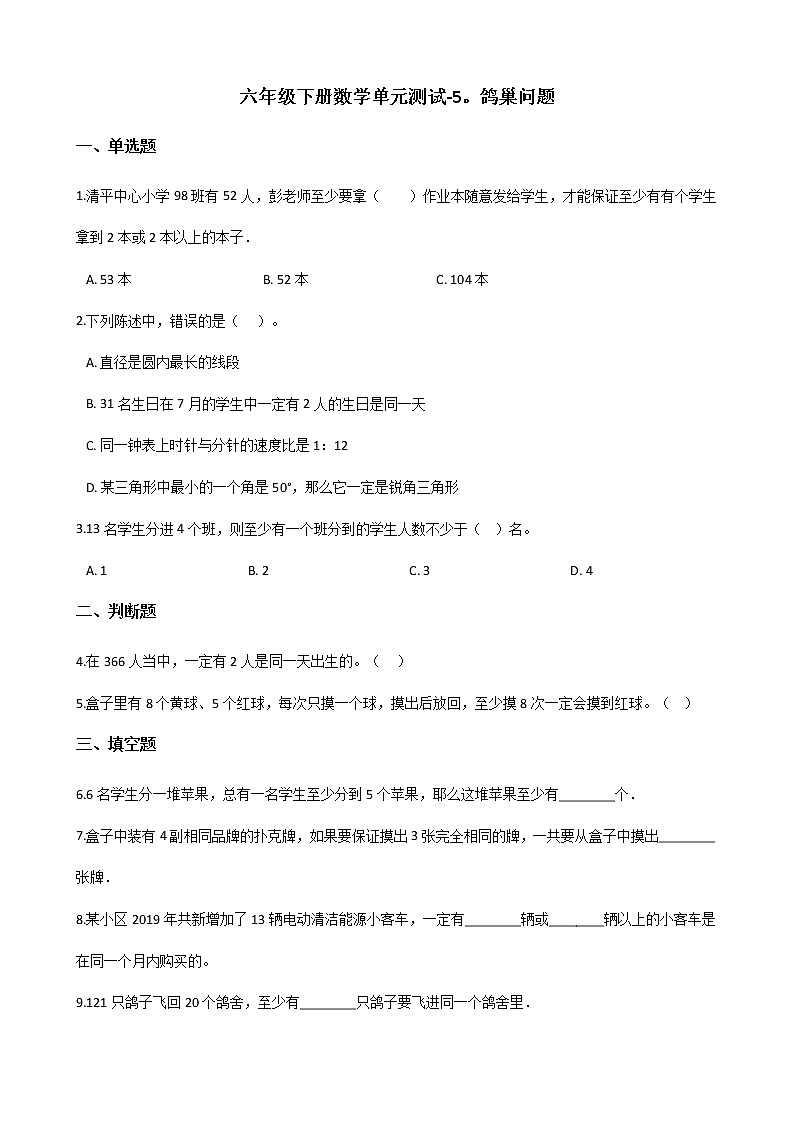 六年级下册数学单元测试-5。鸽巢问题

一、单选题

1.清平中心小学 98 班有 52 人，彭老师至少要拿（　　）作业本随意发给学生，才能保证至少有有个学生拿到 2 本或 2 本以上的本子．

A. 53 本　　B. 52 本　　C. 104 本

2.下列陈述中，错误的是（　）。

A. 直径是圆内最长的线段

B. 31 名生日在 7 月的学生中一定有 2 人的生日是同一天

C. 同一钟表上时针与分针的速度比是 1：12

D. 某三角形中最小的一个角是 50°，那么它一定是锐角三角形

3.13 名学生分进 4 个班，则至少有一个班分到的学生人数不少于（　）名。

A. 1　　B. 2　　C. 3　　D. 4

二、判断题

4.在 366 人当中，一定有 2 人是同一天出生的。（　）

5.盒子里有 8 个黄球、5 个红球，每次只摸一个球，摸出后放回，至少摸 8 次一定会摸到红球。（　）

三、填空题

6.6 名学生分一堆苹果，总有一名学生至少分到 5 个苹果，那么这堆苹果至少有________个．

7.盒子中装有 4 副相同品牌的扑克牌，如果要保证摸出 3 张完全相同的牌，一共要从盒子中摸出________张牌．

8.某小区 2019 年共新增加了 13 辆电动清洁能源小客车，一定有________辆或________辆以上的小客车是在同一个月内购买的。

9.121 只鸽子飞回 20 个鸽舍，至少有________只鸽子要飞进同一个鸽舍里．